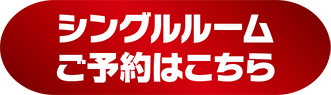 シングルルーム
ご予約はこちら